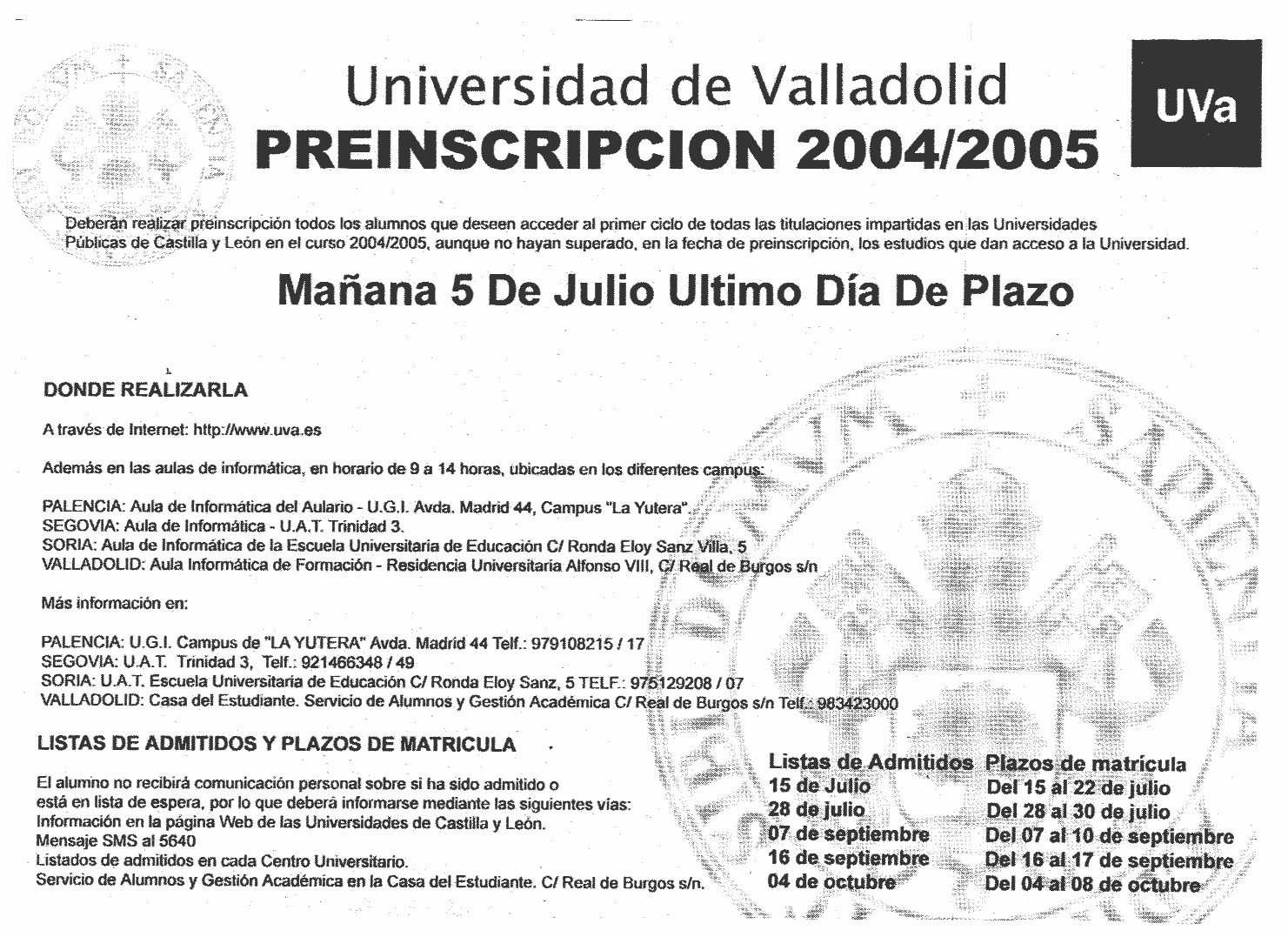 Universidad de Valladolid
PREINSCRIPCION 2004/2005

UVa

Deberán realizar preinscripción todos los alumnos que deseen acceder al primer ciclo de todas las titulaciones impartidas en las Universidades Públicas de Castilla y León en el curso 2004/2005, aunque no hayan superado, en la fecha de preinscripción, los estudios que dan acceso a la Universidad.

Mañana 5 De Julio Ultimo Día De Plazo

DONDE REALIZARLA

A través de Internet: http://www.uva.es

Además en las aulas de informática, en horario de 9 a 14 horas, ubicadas en los diferentes campus:

PALENCIA: Aula de Informática del Aulario - U.G.I. Avda. Madrid 44, Campus "La Yutera".
SEGOVIA: Aula de Informática - U.A.T. Trinidad 3.
SORIA: Aula de Informática de la Escuela Universitaria de Educación C/ Ronda Eloy Sanz Villa, 5
VALLADOLID: Aula Informática de Formación - Residencia Universitaria Alfonso VIII, C/ Real de Burgos s/n

Más información en:

PALENCIA: U.G.I. Campus de "LA YUTERA" Avda. Madrid 44 Telf.: 979108215 / 17
SEGOVIA: U.A.T. Trinidad 3, Telf.: 921466348 / 49
SORIA: U.A.T. Escuela Universitaria de Educación C/ Ronda Eloy Sanz, 5 TELF.: 975129208 / 07
VALLADOLID: Casa del Estudiante. Servicio de Alumnos y Gestión Académica C/ Real de Burgos s/n Telf.: 983423000

LISTAS DE ADMITIDOS Y PLAZOS DE MATRICULA

El alumno no recibirá comunicación personal sobre si ha sido admitido o está en lista de espera, por lo que deberá informarse mediante las siguientes vías:
Información en la página Web de las Universidades de Castilla y León.
Mensaje SMS al 5640
Listados de admitidos en cada Centro Universitario.
Servicio de Alumnos y Gestión Académica en la Casa del Estudiante. C/ Real de Burgos s/n.

| Listas de Admitidos | Plazos de matrícula |
|---|---|
| 15 de Julio | Del 15 al 22 de julio |
| 28 de julio | Del 28 al 30 de julio |
| 07 de septiembre | Del 07 al 10 de septiembre |
| 16 de septiembre | Del 16 al 17 de septiembre |
| 04 de octubre | Del 04 al 08 de octubre |